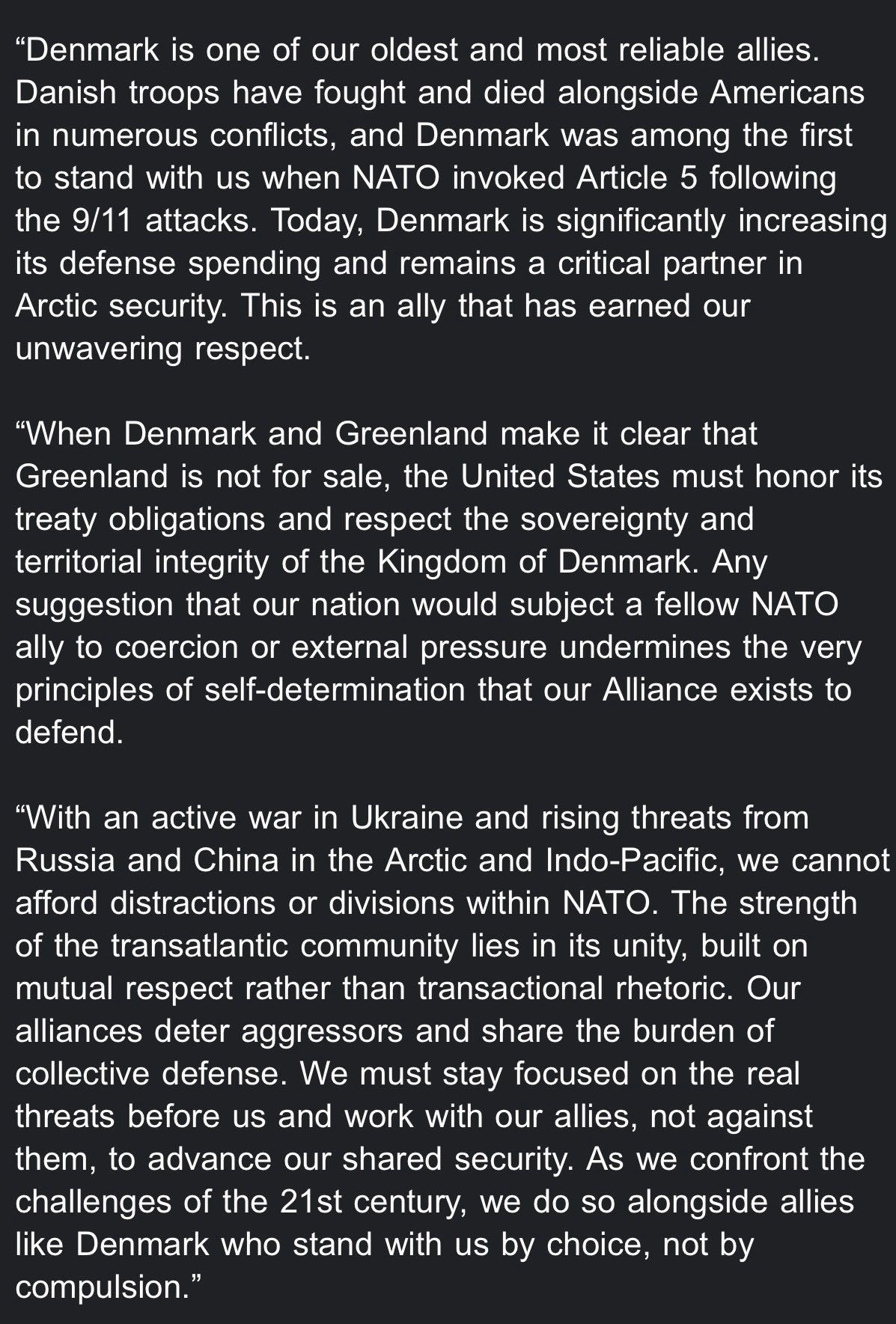 “Denmark is one of our oldest and most reliable allies. Danish troops have fought and died alongside Americans in numerous conflicts, and Denmark was among the first to stand with us when NATO invoked Article 5 following the 9/11 attacks. Today, Denmark is significantly increasing its defense spending and remains a critical partner in Arctic security. This is an ally that has earned our unwavering respect.

“When Denmark and Greenland make it clear that Greenland is not for sale, the United States must honor its treaty obligations and respect the sovereignty and territorial integrity of the Kingdom of Denmark. Any suggestion that our nation would subject a fellow NATO ally to coercion or external pressure undermines the very principles of self-determination that our Alliance exists to defend.

“With an active war in Ukraine and rising threats from Russia and China in the Arctic and Indo-Pacific, we cannot afford distractions or divisions within NATO. The strength of the transatlantic community lies in its unity, built on mutual respect rather than transactional rhetoric. Our alliances deter aggressors and share the burden of collective defense. We must stay focused on the real threats before us and work with our allies, not against them, to advance our shared security. As we confront the challenges of the 21st century, we do so alongside allies like Denmark who stand with us by choice, not by compulsion.”